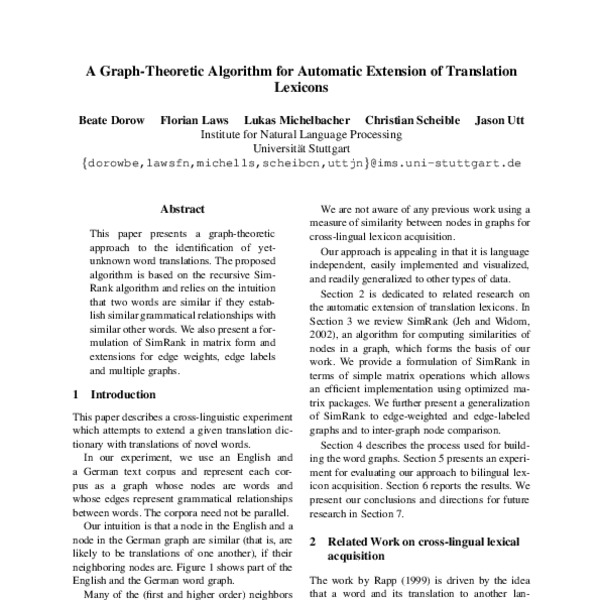 A Graph-Theoretic Algorithm for Automatic Extension of Translation Lexicons

Beate Dorow Florian Laws Lukas Michelbacher Christian Scheible Jason Utt
Institute for Natural Language Processing
Universität Stuttgart
{dorowbe,lawsfn,michells,scheibcn,uttjn}@ims.uni-stuttgart.de

Abstract

This paper presents a graph-theoretic approach to the identification of yet-unknown word translations. The proposed algorithm is based on the recursive SimRank algorithm and relies on the intuition that two words are similar if they establish similar grammatical relationships with similar other words. We also present a formulation of SimRank in matrix form and extensions for edge weights, edge labels and multiple graphs.

1 Introduction

This paper describes a cross-linguistic experiment which attempts to extend a given translation dictionary with translations of novel words.

In our experiment, we use an English and a German text corpus and represent each corpus as a graph whose nodes are words and whose edges represent grammatical relationships between words. The corpora need not be parallel.

Our intuition is that a node in the English and a node in the German graph are similar (that is, are likely to be translations of one another), if their neighboring nodes are. Figure 1 shows part of the English and the German word graph.

Many of the (first and higher order) neighbors

We are not aware of any previous work using a measure of similarity between nodes in graphs for cross-lingual lexicon acquisition.

Our approach is appealing in that it is language independent, easily implemented and visualized, and readily generalized to other types of data.

Section 2 is dedicated to related research on the automatic extension of translation lexicons. In Section 3 we review SimRank (Jeh and Widom, 2002), an algorithm for computing similarities of nodes in a graph, which forms the basis of our work. We provide a formulation of SimRank in terms of simple matrix operations which allows an efficient implementation using optimized matrix packages. We further present a generalization of SimRank to edge-weighted and edge-labeled graphs and to inter-graph node comparison.

Section 4 describes the process used for building the word graphs. Section 5 presents an experiment for evaluating our approach to bilingual lexicon acquisition. Section 6 reports the results. We present our conclusions and directions for future research in Section 7.

2 Related Work on cross-lingual lexical acquisition

The work by Rapp (1999) is driven by the idea that a word and its translation to another lan-